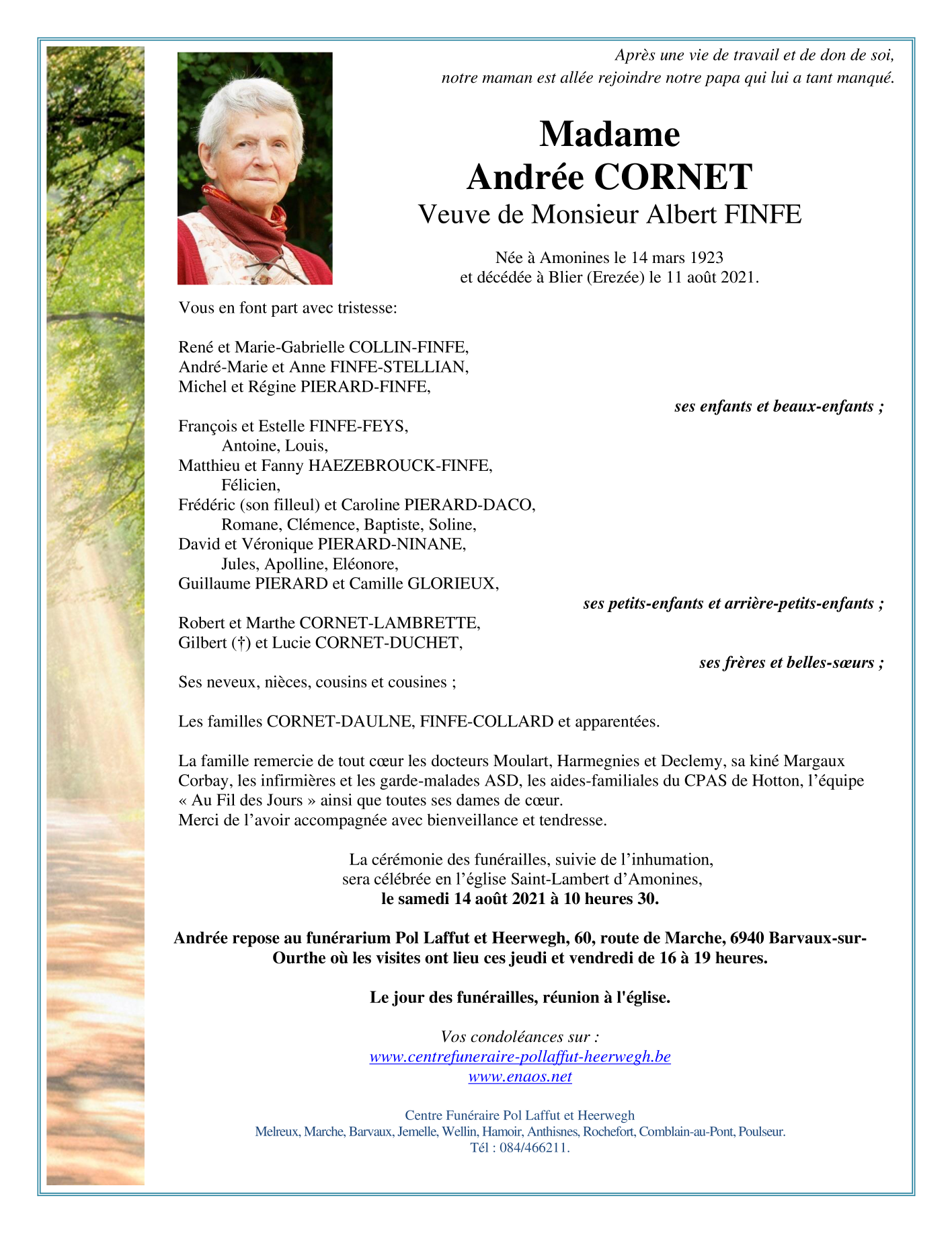 Après une vie de travail et de don de soi,
notre maman est allée rejoindre notre papa qui lui a tant manqué.

Madame
Andrée CORNET
Veuve de Monsieur Albert FINFE

Née à Amonines le 14 mars 1923
et décédée à Blier (Erezée) le 11 août 2021.

Vous en font part avec tristesse:

René et Marie-Gabrielle COLLIN-FINFE,
André-Marie et Anne FINFE-STELLIAN,
Michel et Régine PIERARD-FINFE,

ses enfants et beaux-enfants ;

François et Estelle FINFE-FEYS,
Antoine, Louis,
Matthieu et Fanny HAEZEBROUCK-FINFE,
Félicien,
Frédéric (son filleul) et Caroline PIERARD-DACO,
Romane, Clémence, Baptiste, Soline,
David et Véronique PIERARD-NINANE,
Jules, Apolline, Eléonore,
Guillaume PIERARD et Camille GLORIEUX,

ses petits-enfants et arrière-petits-enfants ;

Robert et Marthe CORNET-LAMBRETTE,
Gilbert (†) et Lucie CORNET-DUCHET,

ses frères et belles-sœurs ;

Ses neveux, nièces, cousins et cousines ;

Les familles CORNET-DAULNE, FINFE-COLLARD et apparentées.

La famille remercie de tout cœur les docteurs Moulart, Harmegnies et Declemy, sa kiné Margaux Corbay, les infirmières et les garde-malades ASD, les aides-familiales du CPAS de Hotton, l'équipe « Au Fil des Jours » ainsi que toutes ses dames de cœur.
Merci de l'avoir accompagnée avec bienveillance et tendresse.

La cérémonie des funérailles, suivie de l'inhumation,
sera célébrée en l'église Saint-Lambert d'Amonines,
le samedi 14 août 2021 à 10 heures 30.

Andrée repose au funérarium Pol Laffut et Heerwegh, 60, route de Marche, 6940 Barvaux-sur-Ourthe où les visites ont lieu ces jeudi et vendredi de 16 à 19 heures.

Le jour des funérailles, réunion à l'église.

Vos condoléances sur :
www.centrefuneraire-pollaffut-heerwegh.be
www.enaos.net

Centre Funéraire Pol Laffut et Heerwegh
Melreux, Marche, Barvaux, Jemelle, Wellin, Hamoir, Anthisnes, Rochefort, Comblain-au-Pont, Poulseur.
Tél : 084/466211.